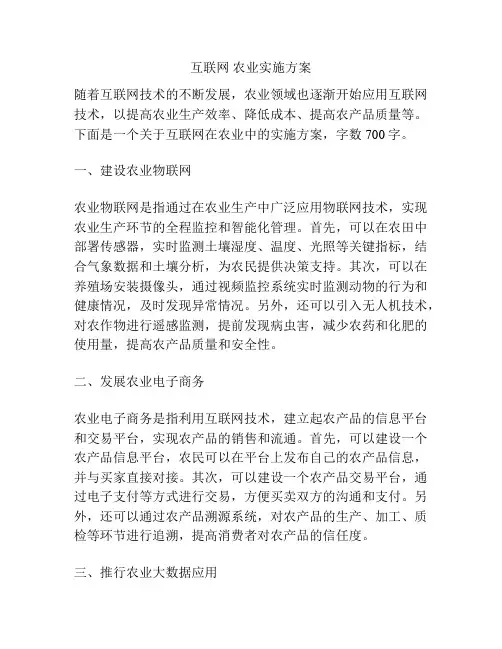 互联网 农业实施方案

随着互联网技术的不断发展，农业领域也逐渐开始应用互联网技术，以提高农业生产效率、降低成本、提高农产品质量等。下面是一个关于互联网在农业中的实施方案，字数 700 字。

一、建设农业物联网

农业物联网是指通过在农业生产中广泛应用物联网技术，实现农业生产环节的全程监控和智能化管理。首先，可以在农田中部署传感器，实时监测土壤湿度、温度、光照等关键指标，结合气象数据和土壤分析，为农民提供决策支持。其次，可以在养殖场安装摄像头，通过视频监控系统实时监测动物的行为和健康情况，及时发现异常情况。另外，还可以引入无人机技术，对农作物进行遥感监测，提前发现病虫害，减少农药和化肥的使用量，提高农产品质量和安全性。

二、发展农业电子商务

农业电子商务是指利用互联网技术，建立起农产品的信息平台和交易平台，实现农产品的销售和流通。首先，可以建设一个农产品信息平台，农民可以在平台上发布自己的农产品信息，并与买家直接对接。其次，可以建设一个农产品交易平台，通过电子支付等方式进行交易，方便买卖双方的沟通和支付。另外，还可以通过农产品溯源系统，对农产品的生产、加工、质检等环节进行追溯，提高消费者对农产品的信任度。

三、推行农业大数据应用